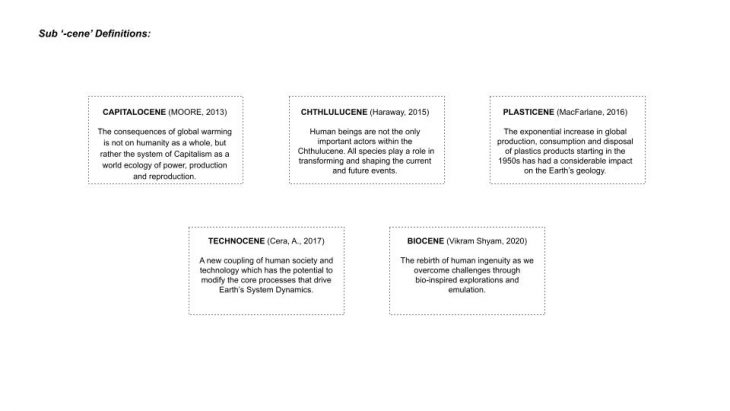 Sub '-cene' Definitions:

CAPITALOCENE (MOORE, 2013)

The consequences of global warming is not on humanity as a whole, but rather the system of Capitalism as a world ecology of power, production and reproduction.

CHTHLULUCENE (Haraway, 2015)

Human beings are not the only important actors within the Chthulucene. All species play a role in transforming and shaping the current and future events.

PLASTICENE (MacFarlane, 2016)

The exponential increase in global production, consumption and disposal of plastics products starting in the 1950s has had a considerable impact on the Earth's geology.

TECHNOCENE (Cera, A., 2017)

A new coupling of human society and technology which has the potential to modify the core processes that drive Earth's System Dynamics.

BIOCENE (Vikram Shyam, 2020)

The rebirth of human ingenuity as we overcome challenges through bio-inspired explorations and emulation.